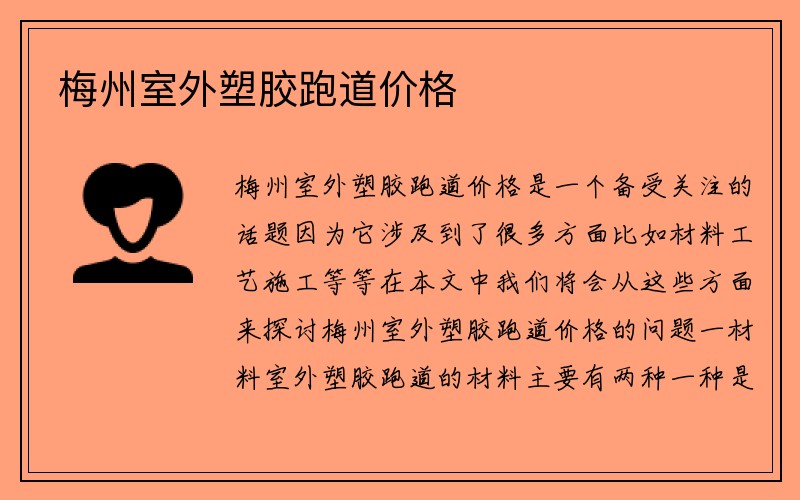 梅州室外塑胶跑道价格

梅州室外塑胶跑道价格是一个备受关注的话题因为它涉及到了很多方面比如材料工艺施工等等在本文中我们将会从这些方面来探讨梅州室外塑胶跑道价格的问题一材料室外塑胶跑道的材料主要有两种一种是